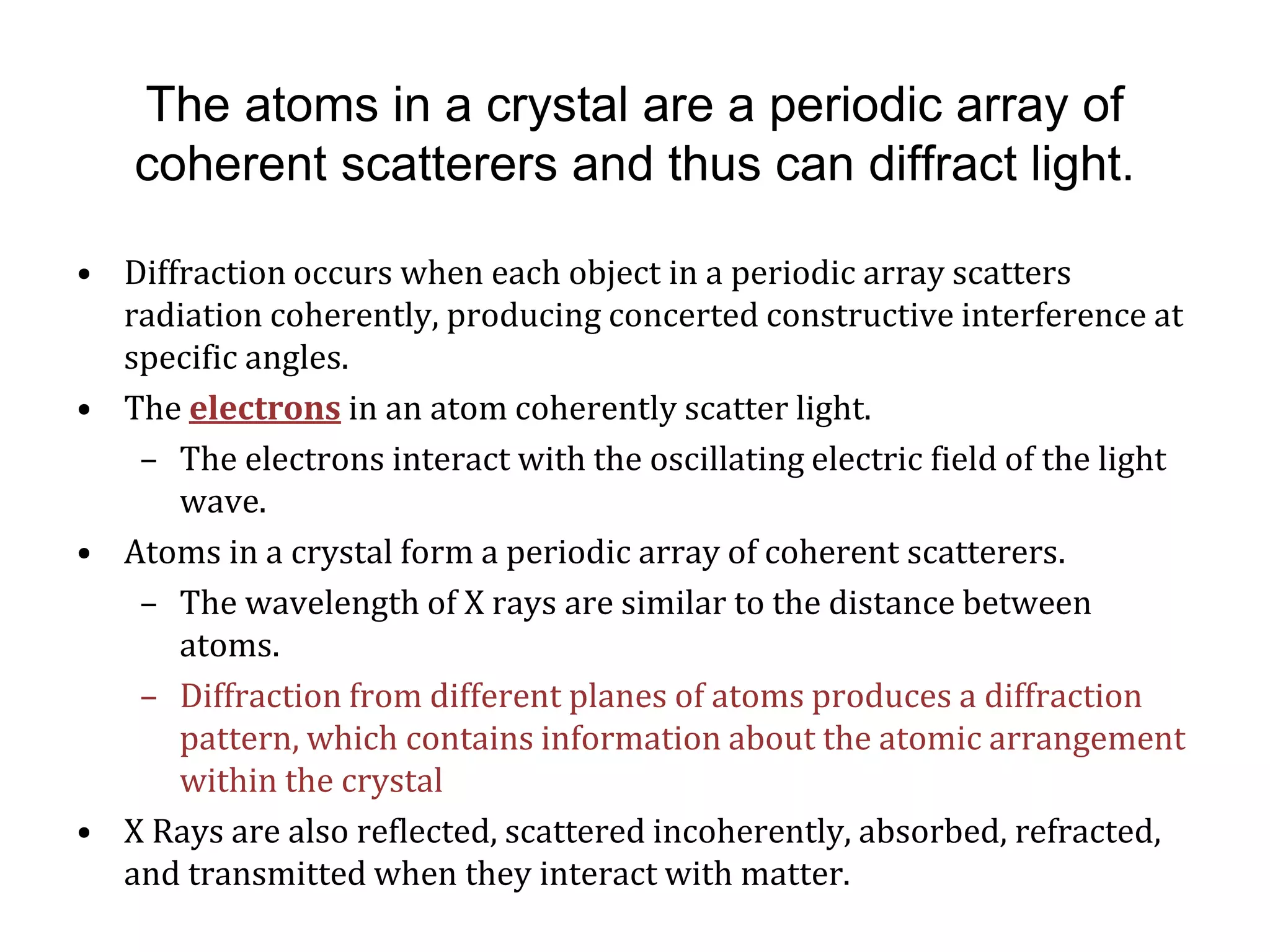 The atoms in a crystal are a periodic array of coherent scatterers and thus can diffract light.

• Diffraction occurs when each object in a periodic array scatters radiation coherently, producing concerted constructive interference at specific angles.
• The electrons in an atom coherently scatter light.
  – The electrons interact with the oscillating electric field of the light wave.
• Atoms in a crystal form a periodic array of coherent scatterers.
  – The wavelength of X rays are similar to the distance between atoms.
  – Diffraction from different planes of atoms produces a diffraction pattern, which contains information about the atomic arrangement within the crystal
• X Rays are also reflected, scattered incoherently, absorbed, refracted, and transmitted when they interact with matter.